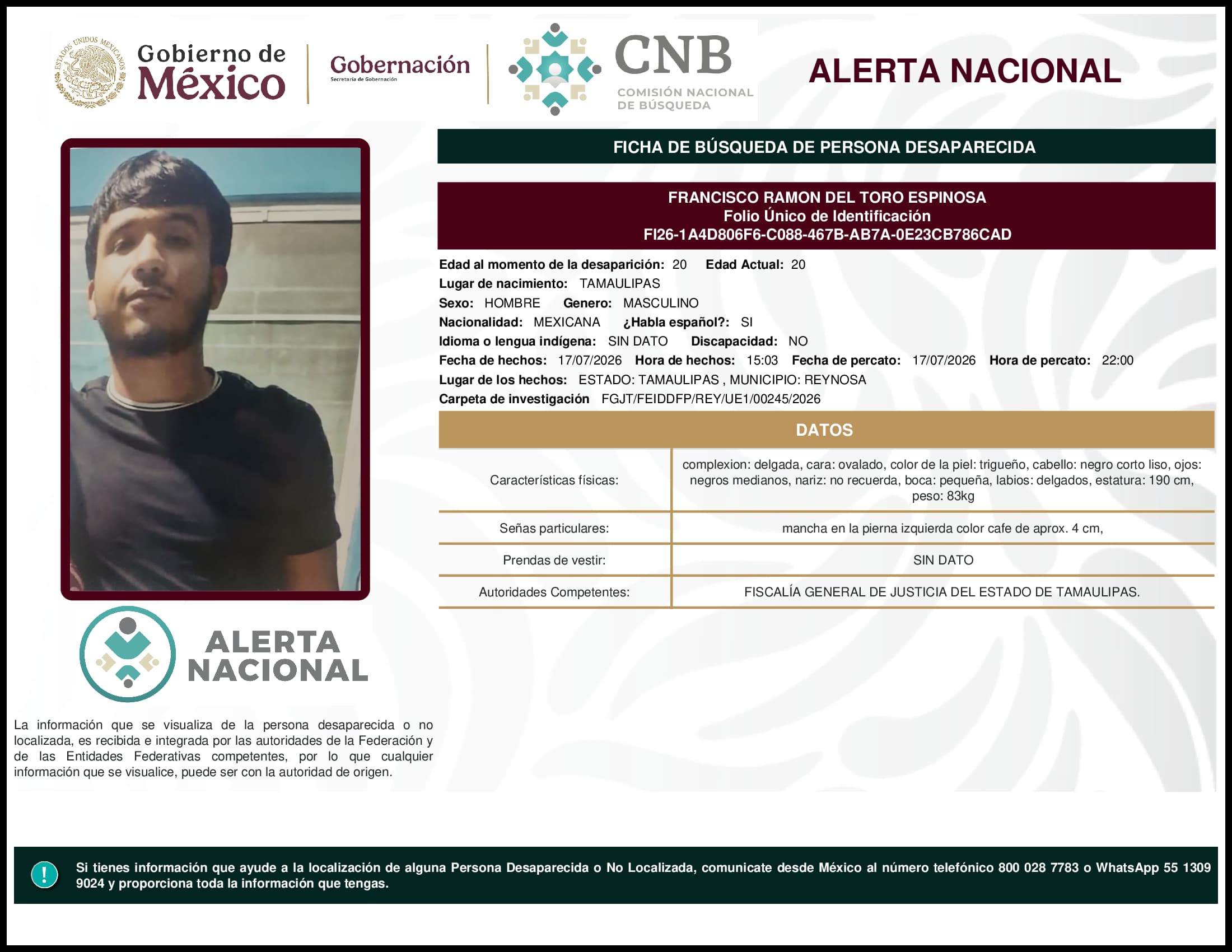 ESTADOS UNIDOS MEXICANOS

Gobierno de México

Gobernación
Secretaría de Gobernación

CNB
COMISIÓN NACIONAL DE BÚSQUEDA

ALERTA NACIONAL

FICHA DE BÚSQUEDA DE PERSONA DESAPARECIDA

FRANCISCO RAMON DEL TORO ESPINOSA
Folio Único de Identificación
FI26-1A4D806F6-C088-467B-AB7A-0E23CB786CAD

Edad al momento de la desaparición: 20 Edad Actual: 20
Lugar de nacimiento: TAMAULIPAS
Sexo: HOMBRE Genero: MASCULINO
Nacionalidad: MEXICANA ¿Habla español?: SI
Idioma o lengua indígena: SIN DATO Discapacidad: NO
Fecha de hechos: 17/07/2026 Hora de hechos: 15:03 Fecha de percato: 17/07/2026 Hora de percato: 22:00
Lugar de los hechos: ESTADO: TAMAULIPAS , MUNICIPIO: REYNOSA
Carpeta de investigación FGJT/FEIDDFP/REY/UE1/00245/2026

DATOS

| Características físicas: | complexion: delgada, cara: ovalado, color de la piel: trigueño, cabello: negro corto liso, ojos: negros medianos, nariz: no recuerda, boca: pequeña, labios: delgados, estatura: 190 cm, peso: 83kg |
|---|---|
| Señas particulares: | mancha en la pierna izquierda color cafe de aprox. 4 cm, |
| Prendas de vestir: | SIN DATO |
| Autoridades Competentes: | FISCALÍA GENERAL DE JUSTICIA DEL ESTADO DE TAMAULIPAS. |

ALERTA NACIONAL

La información que se visualiza de la persona desaparecida o no localizada, es recibida e integrada por las autoridades de la Federación y de las Entidades Federativas competentes, por lo que cualquier información que se visualice, puede ser con la autoridad de origen.

!

Si tienes información que ayude a la localización de alguna Persona Desaparecida o No Localizada, comunicate desde México al número telefónico 800 028 7783 o WhatsApp 55 1309 9024 y proporciona toda la información que tengas.